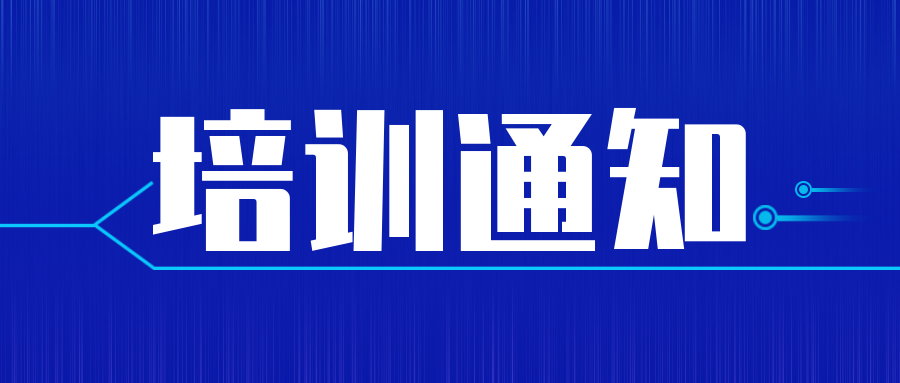 培训通知